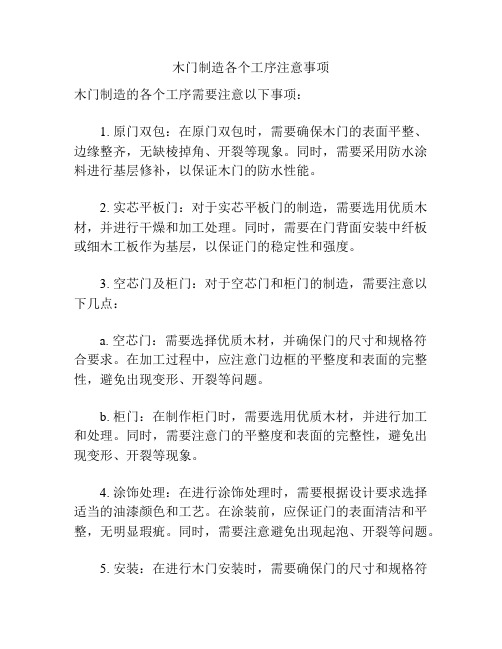 木门制造各个工序注意事项

木门制造的各个工序需要注意以下事项：

1. 原门双包：在原门双包时，需要确保木门的表面平整、边缘整齐，无缺棱掉角、开裂等现象。同时，需要采用防水涂料进行基层修补，以保证木门的防水性能。

2. 实芯平板门：对于实芯平板门的制造，需要选用优质木材，并进行干燥和加工处理。同时，需要在门背面安装中纤板或细木工板作为基层，以保证门的稳定性和强度。

3. 空芯门及柜门：对于空芯门和柜门的制造，需要注意以下几点：

a. 空芯门：需要选择优质木材，并确保门的尺寸和规格符合要求。在加工过程中，应注意门边框的平整度和表面的完整性，避免出现变形、开裂等问题。

b. 柜门：在制作柜门时，需要选用优质木材，并进行加工和处理。同时，需要注意门的平整度和表面的完整性，避免出现变形、开裂等现象。

4. 涂饰处理：在进行涂饰处理时，需要根据设计要求选择适当的油漆颜色和工艺。在涂装前，应保证门的表面清洁和平整，无明显瑕疵。同时，需要注意避免出现起泡、开裂等问题。

5. 安装：在进行木门安装时，需要确保门的尺寸和规格符